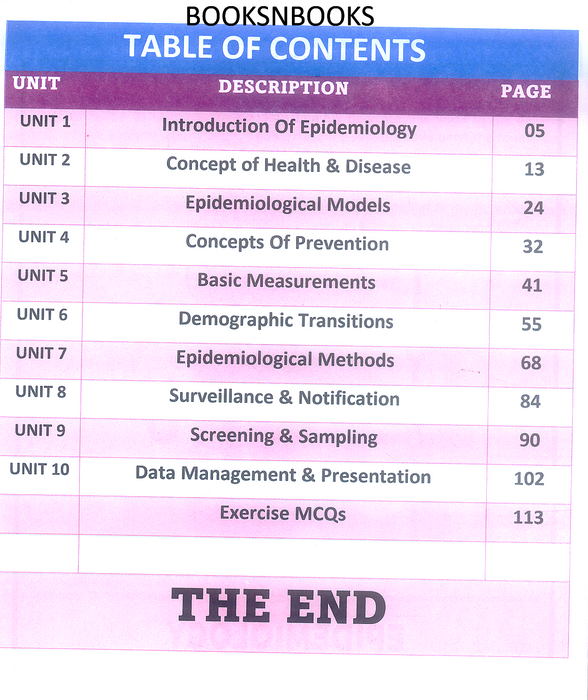 BOOKSNBOOKS

TABLE OF CONTENTS

| UNIT | DESCRIPTION | PAGE |
|---|---|---|
| UNIT 1 | Introduction Of Epidemiology | 05 |
| UNIT 2 | Concept of Health & Disease | 13 |
| UNIT 3 | Epidemiological Models | 24 |
| UNIT 4 | Concepts Of Prevention | 32 |
| UNIT 5 | Basic Measurements | 41 |
| UNIT 6 | Demographic Transitions | 55 |
| UNIT 7 | Epidemiological Methods | 68 |
| UNIT 8 | Surveillance & Notification | 84 |
| UNIT 9 | Screening & Sampling | 90 |
| UNIT 10 | Data Management & Presentation | 102 |
| | Exercise MCQs | 113 |
| | | |

THE END